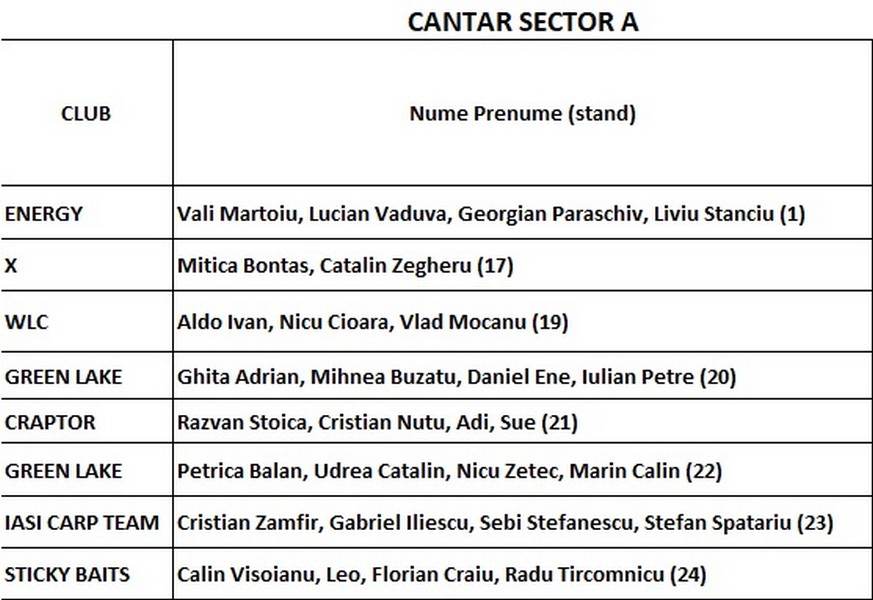 CANTAR SECTOR A

| CLUB | Nume Prenume (stand) |
|---|---|
| ENERGY | Vali Martoiu, Lucian Vaduva, Georgian Paraschiv, Liviu Stanciu (1) |
| X | Mitica Bontas, Catalin Zegheru (17) |
| WLC | Aldo Ivan, Nicu Cioara, Vlad Mocanu (19) |
| GREEN LAKE | Ghita Adrian, Mihnea Buzatu, Daniel Ene, Iulian Petre (20) |
| CRAPTOR | Razvan Stoica, Cristian Nutu, Adi, Sue (21) |
| GREEN LAKE | Petrica Balan, Udrea Catalin, Nicu Zetec, Marin Calin (22) |
| IASI CARP TEAM | Cristian Zamfir, Gabriel Iliescu, Sebi Stefanescu, Stefan Spatariu (23) |
| STICKY BAITS | Calin Visoianu, Leo, Florian Craiu, Radu Tircomnicu (24) |